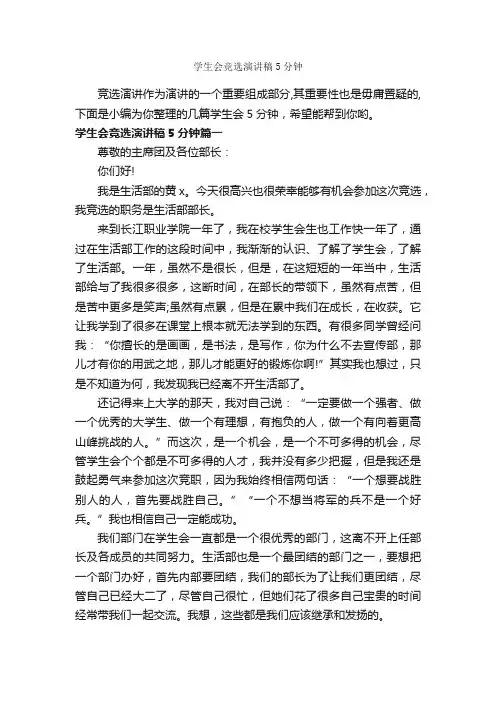 学生会竞选演讲稿5分钟

竞选演讲作为演讲的一个重要组成部分,其重要性也是毋庸置疑的,下面是小编为你整理的几篇学生会5分钟，希望能帮到你哟。

学生会竞选演讲稿5分钟篇一

尊敬的主席团及各位部长：

你们好!

我是生活部的黄x。今天很高兴也很荣幸能够有机会参加这次竞选，我竞选的职务是生活部部长。

来到长江职业学院一年了，我在校学生会生也工作快一年了，通过在生活部工作的这段时间中，我渐渐的认识、了解了学生会，了解了生活部。一年，虽然不是很长，但是，在这短短的一年当中，生活部给与了我很多很多，这断时间，在部长的带领下，虽然有点苦，但是苦中更多是笑声;虽然有点累，但是在累中我们在成长，在收获。它让我学到了很多在课堂上根本就无法学到的东西。有很多同学曾经问我：“你擅长的是画画，是书法，是写作，你为什么不去宣传部，那儿才有你的用武之地，那儿才能更好的锻炼你啊!”其实我也想过，只是不知道为何，我发现我已经离不开生活部了。

还记得来上大学的那天，我对自己说：“一定要做一个强者、做一个优秀的大学生、做一个有理想，有抱负的人，做一个有向着更高山峰挑战的人。”而这次，是一个机会，是一个不可多得的机会，尽管学生会个个都是不可多得的人才，我并没有多少把握，但是我还是鼓起勇气来参加这次竞职，因为我始终相信两句话：“一个想要战胜别人的人，首先要战胜自己。”“一个不想当将军的兵不是一个好兵。”我也相信自己一定能成功。

我们部门在学生会一直都是一个很优秀的部门，这离不开上任部长及各成员的共同努力。生活部也是一个最团结的部门之一，要想把一个部门办好，首先内部要团结，我们的部长为了让我们更团结，尽管自己已经大二了，尽管自己很忙，但她们花了很多自己宝贵的时间经常带我们一起交流。我想，这些都是我们应该继承和发扬的。